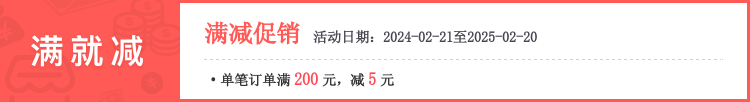 满就减

满减促销 活动日期：2024-02-21至2025-02-20

• 单笔订单满 200 元，减 5 元